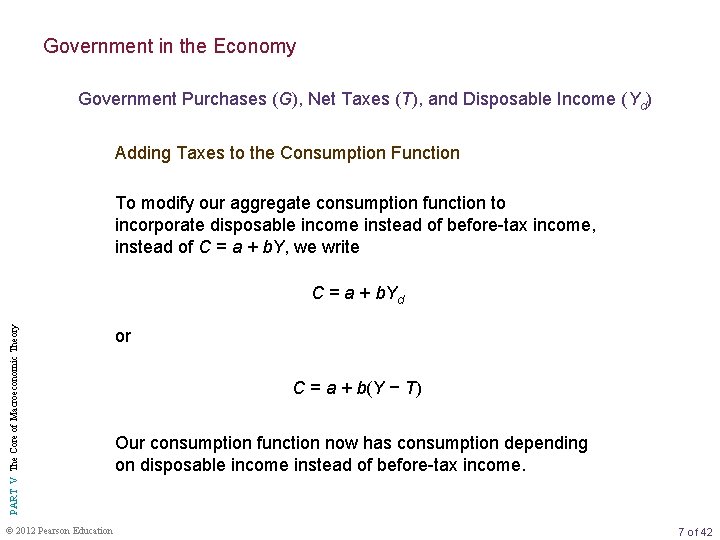 Government in the Economy

Government Purchases ($G$), Net Taxes ($T$), and Disposable Income ($Y_d$)

Adding Taxes to the Consumption Function

To modify our aggregate consumption function to incorporate disposable income instead of before-tax income, instead of $C = a + bY$, we write

$C = a + bY_d$

or

$C = a + b(Y - T)$

Our consumption function now has consumption depending on disposable income instead of before-tax income.

PART V The Core of Macroeconomic Theory

© 2012 Pearson Education

7 of 42